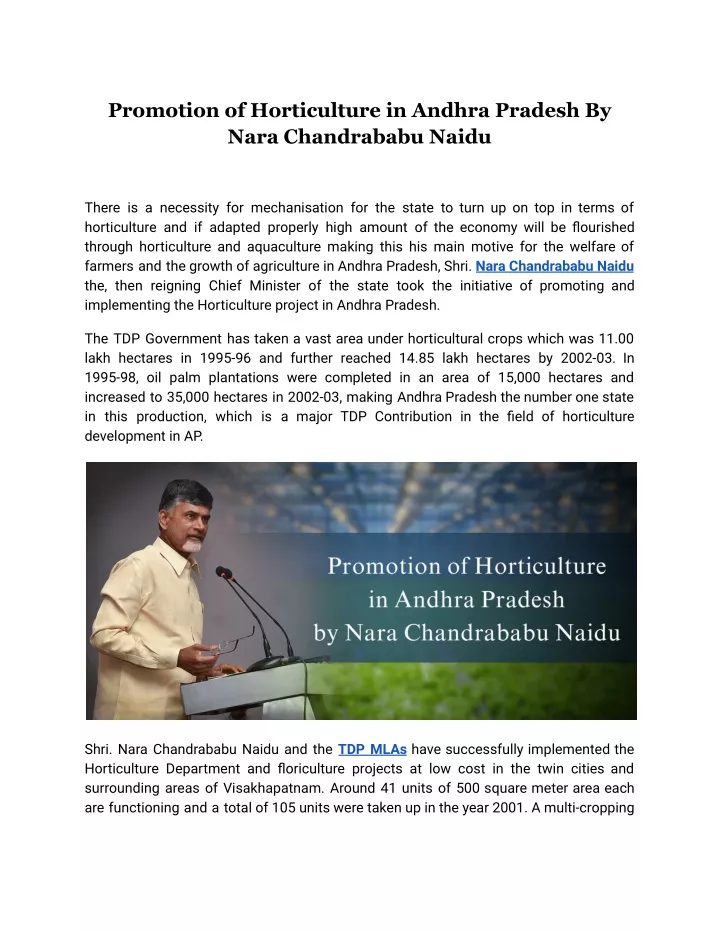 Promotion of Horticulture in Andhra Pradesh By Nara Chandrababu Naidu

There is a necessity for mechanisation for the state to turn up on top in terms of horticulture and if adapted properly high amount of the economy will be flourished through horticulture and aquaculture making this his main motive for the welfare of farmers and the growth of agriculture in Andhra Pradesh, Shri. Nara Chandrababu Naidu the, then reigning Chief Minister of the state took the initiative of promoting and implementing the Horticulture project in Andhra Pradesh.

The TDP Government has taken a vast area under horticultural crops which was 11.00 lakh hectares in 1995-96 and further reached 14.85 lakh hectares by 2002-03. In 1995-98, oil palm plantations were completed in an area of 15,000 hectares and increased to 35,000 hectares in 2002-03, making Andhra Pradesh the number one state in this production, which is a major TDP Contribution in the field of horticulture development in AP.

Promotion of Horticulture in Andhra Pradesh by Nara Chandrababu Naidu

Shri. Nara Chandrababu Naidu and the TDP MLAs have successfully implemented the Horticulture Department and floriculture projects at low cost in the twin cities and surrounding areas of Visakhapatnam. Around 41 units of 500 square meter area each are functioning and a total of 105 units were taken up in the year 2001. A multi-cropping